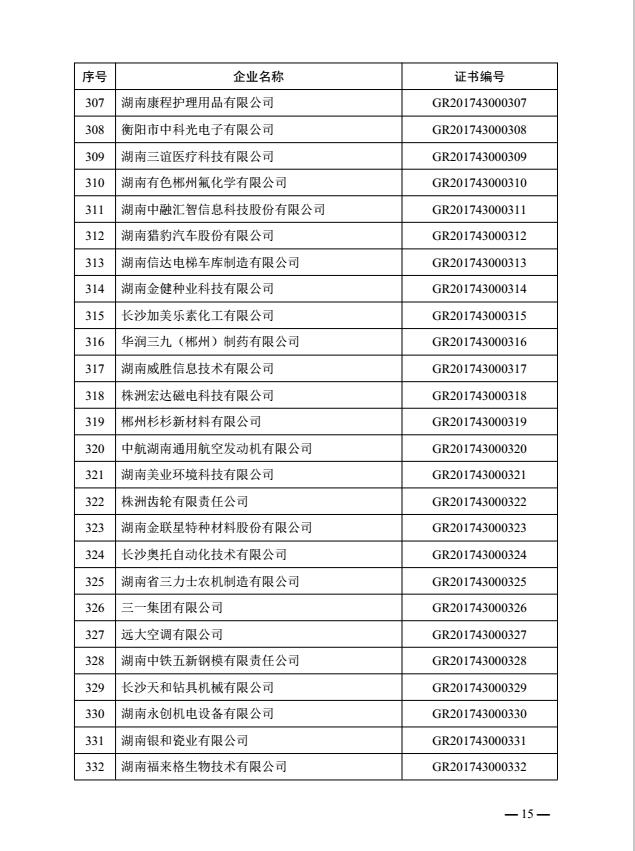 | 序号 | 企业名称 | 证书编号 |
|---|---|---|
| 307 | 湖南康程护理用品有限公司 | GR201743000307 |
| 308 | 衡阳市中科光电子有限公司 | GR201743000308 |
| 309 | 湖南三谊医疗科技有限公司 | GR201743000309 |
| 310 | 湖南有色郴州氟化学有限公司 | GR201743000310 |
| 311 | 湖南中融汇智信息科技股份有限公司 | GR201743000311 |
| 312 | 湖南猎豹汽车股份有限公司 | GR201743000312 |
| 313 | 湖南信达电梯车库制造有限公司 | GR201743000313 |
| 314 | 湖南金健种业科技有限公司 | GR201743000314 |
| 315 | 长沙加美乐素化工有限公司 | GR201743000315 |
| 316 | 华润三九（郴州）制药有限公司 | GR201743000316 |
| 317 | 湖南威胜信息技术有限公司 | GR201743000317 |
| 318 | 株洲宏达磁电科技有限公司 | GR201743000318 |
| 319 | 郴州杉杉新材料有限公司 | GR201743000319 |
| 320 | 中航湖南通用航空发动机有限公司 | GR201743000320 |
| 321 | 湖南美业环境科技有限公司 | GR201743000321 |
| 322 | 株洲齿轮有限责任公司 | GR201743000322 |
| 323 | 湖南金联星特种材料股份有限公司 | GR201743000323 |
| 324 | 长沙奥托自动化技术有限公司 | GR201743000324 |
| 325 | 湖南省三力士农机制造有限公司 | GR201743000325 |
| 326 | 三一集团有限公司 | GR201743000326 |
| 327 | 远大空调有限公司 | GR201743000327 |
| 328 | 湖南中铁五新钢模有限责任公司 | GR201743000328 |
| 329 | 长沙天和钻具机械有限公司 | GR201743000329 |
| 330 | 湖南永创机电设备有限公司 | GR201743000330 |
| 331 | 湖南银和瓷业有限公司 | GR201743000331 |
| 332 | 湖南福来格生物技术有限公司 | GR201743000332 |

— 15 —